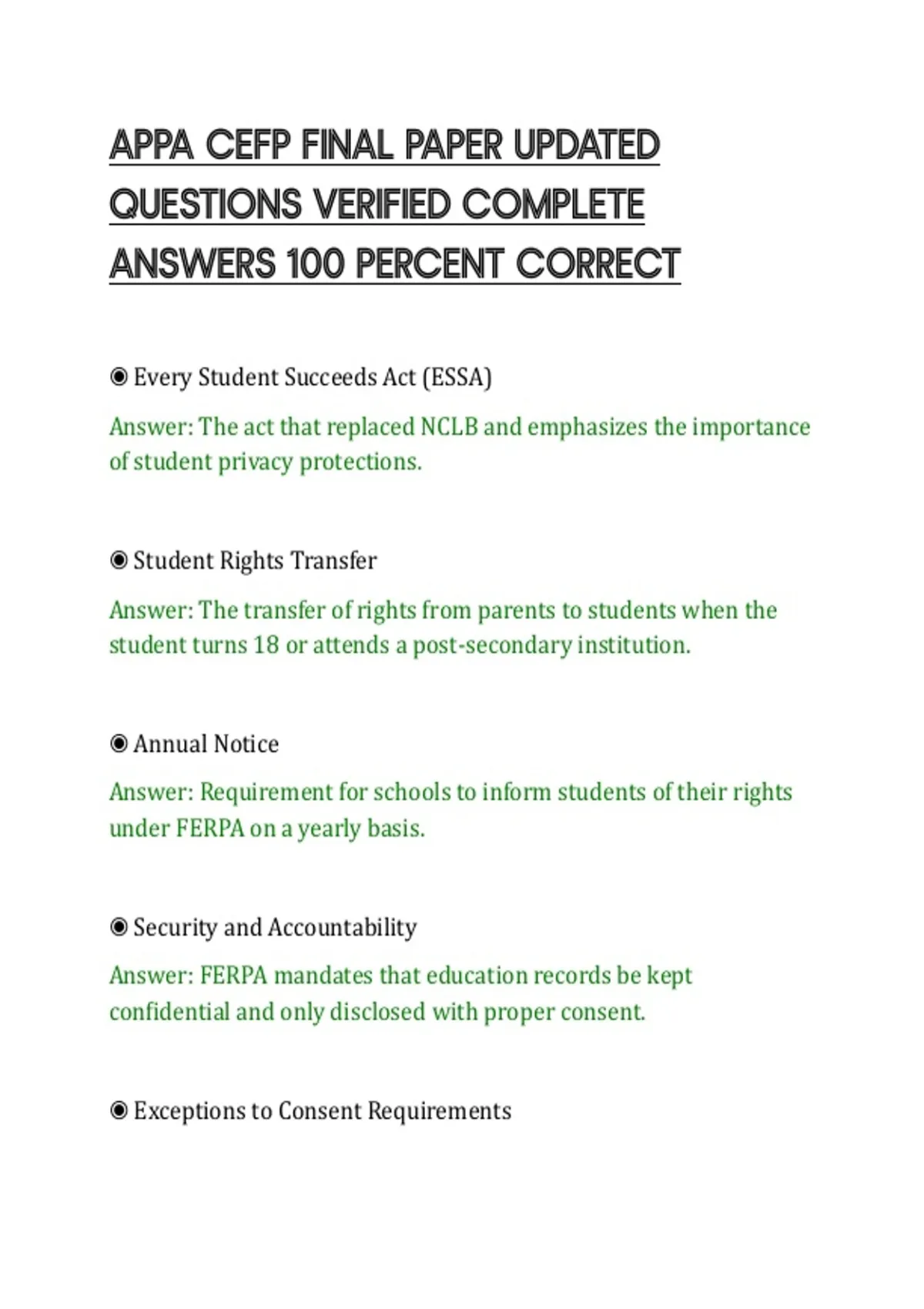 APPA CEFP FINAL PAPER UPDATED QUESTIONS VERIFIED COMPLETE ANSWERS 100 PERCENT CORRECT

◉ Every Student Succeeds Act (ESSA)

Answer: The act that replaced NCLB and emphasizes the importance of student privacy protections.

◉ Student Rights Transfer

Answer: The transfer of rights from parents to students when the student turns 18 or attends a post-secondary institution.

◉ Annual Notice

Answer: Requirement for schools to inform students of their rights under FERPA on a yearly basis.

◉ Security and Accountability

Answer: FERPA mandates that education records be kept confidential and only disclosed with proper consent.

◉ Exceptions to Consent Requirements